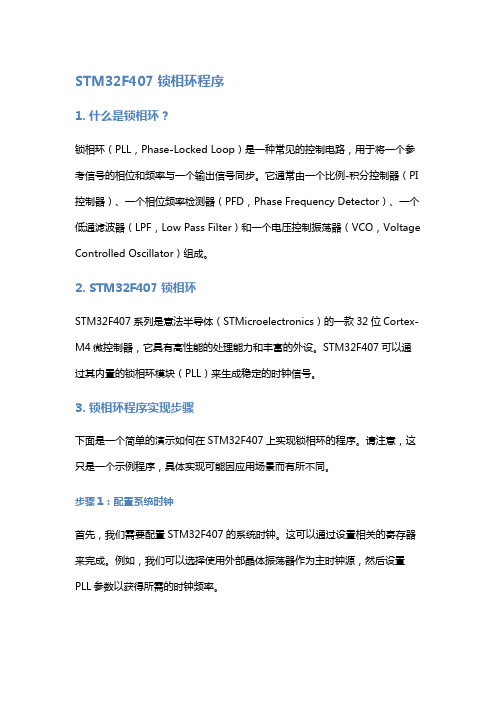 STM32F407 锁相环程序

1. 什么是锁相环？

锁相环（PLL，Phase-Locked Loop）是一种常见的控制电路，用于将一个参考信号的相位和频率与一个输出信号同步。它通常由一个比例-积分控制器（PI 控制器）、一个相位频率检测器（PFD，Phase Frequency Detector）、一个低通滤波器（LPF，Low Pass Filter）和一个电压控制振荡器（VCO，Voltage Controlled Oscillator）组成。

2. STM32F407 锁相环

STM32F407 系列是意法半导体（STMicroelectronics）的一款 32 位 Cortex-M4 微控制器，它具有高性能的处理能力和丰富的外设。STM32F407 可以通过其内置的锁相环模块（PLL）来生成稳定的时钟信号。

3. 锁相环程序实现步骤

下面是一个简单的演示如何在 STM32F407 上实现锁相环的程序。请注意，这只是一个示例程序，具体实现可能因应用场景而有所不同。

步骤 1：配置系统时钟

首先，我们需要配置 STM32F407 的系统时钟。这可以通过设置相关的寄存器来完成。例如，我们可以选择使用外部晶体振荡器作为主时钟源，然后设置 PLL 参数以获得所需的时钟频率。